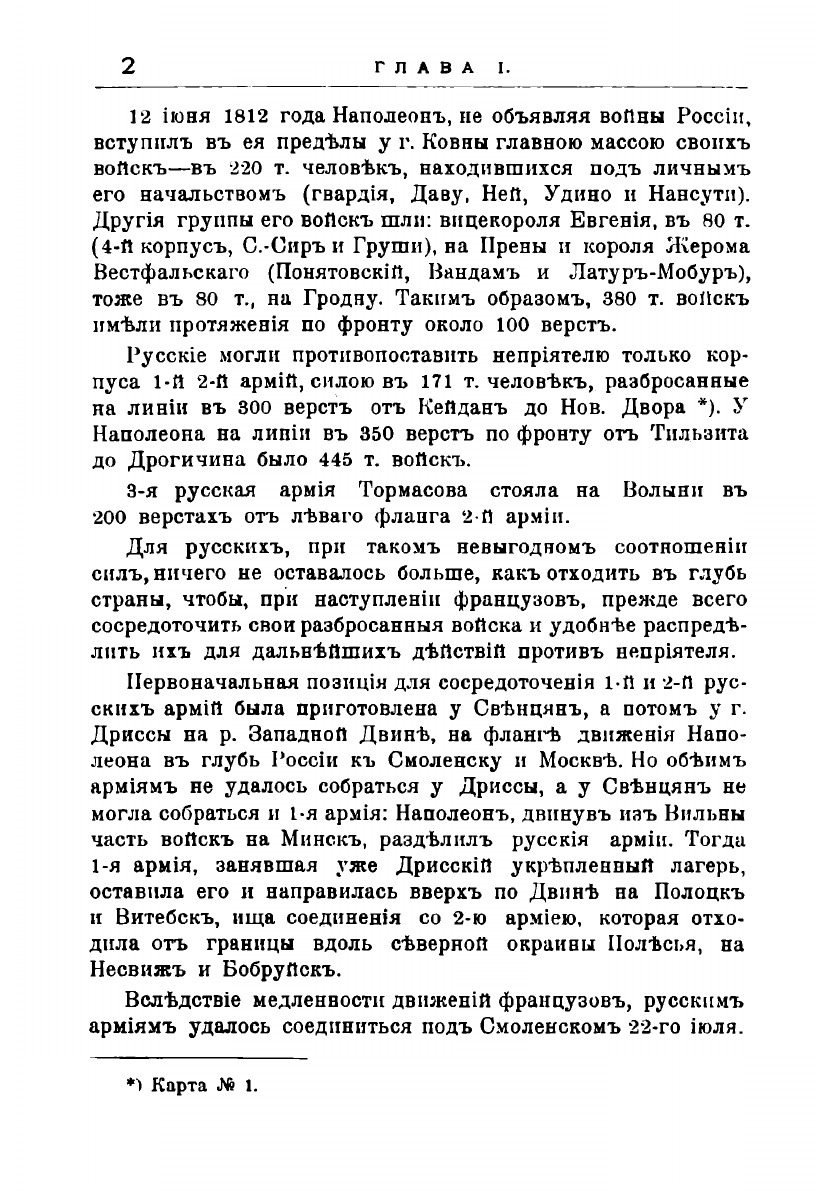 2 ГЛАВА I.

12 іюня 1812 года Наполеонъ, не объявляя войны Россіи, вступилъ въ ея предѣлы у г. Ковны главною массою своихъ войскъ—въ 220 т. человѣкъ, находившихся подъ личнымъ его начальствомъ (гвардія, Даву, Ней, Удино и Нансути). Другія группы его войскъ шли: вицекороля Евгенія, въ 80 т. (4-й корпусъ, С.-Сиръ и Груши), на Прены и короля Жерома Вестфальскаго (Понятовскій, Вандамъ и Латуръ-Мобуръ), тоже въ 80 т., на Гродну. Такимъ образомъ, 380 т. войскъ имѣли протяженія по фронту около 100 верстъ.

Русскіе могли противопоставить непріятелю только корпуса 1-й 2-й армій, силою въ 171 т. человѣкъ, разбросанные на линіи въ 300 верстъ отъ Кейданъ до Нов. Двора *). У Наполеона на линіи въ 350 верстъ по фронту отъ Тильзита до Дрогичина было 445 т. войскъ.

3-я русская армія Тормасова стояла на Волыни въ 200 верстахъ отъ лѣваго фланга 2-й арміи.

Для русскихъ, при такомъ невыгодномъ соотношеніи силъ, ничего не оставалось больше, какъ отходить въ глубь страны, чтобы, при наступленіи французовъ, прежде всего сосредоточить свои разбросанныя войска и удобнѣе распредѣлить ихъ для дальнѣйшихъ дѣйствій противъ непріятеля.

Первоначальная позиція для сосредоточенія 1-й и 2-й русскихъ армій была приготовлена у Свѣнцянъ, а потомъ у г. Дриссы на р. Западной Двинѣ, на флангѣ движенія Наполеона въ глубь Россіи къ Смоленску и Москвѣ. Но обѣимъ арміямъ не удалось собраться у Дриссы, а у Свѣнцянъ не могла собраться и 1-я армія: Наполеонъ, двинувъ изъ Вильны часть войскъ на Минскъ, раздѣлилъ русскія арміи. Тогда 1-я армія, занявшая уже Дрисскій укрѣпленный лагерь, оставила его и направилась вверхъ по Двинѣ на Полоцкъ и Витебскъ, ища соединенія со 2-ю арміею, которая отходила отъ границы вдоль сѣверной окраины Полѣсья, на Несвижъ и Бобруйскъ.

Вслѣдствіе медленности движеній французовъ, русскимъ арміямъ удалось соединиться подъ Смоленскомъ 22-го іюля.

*) Карта № 1.